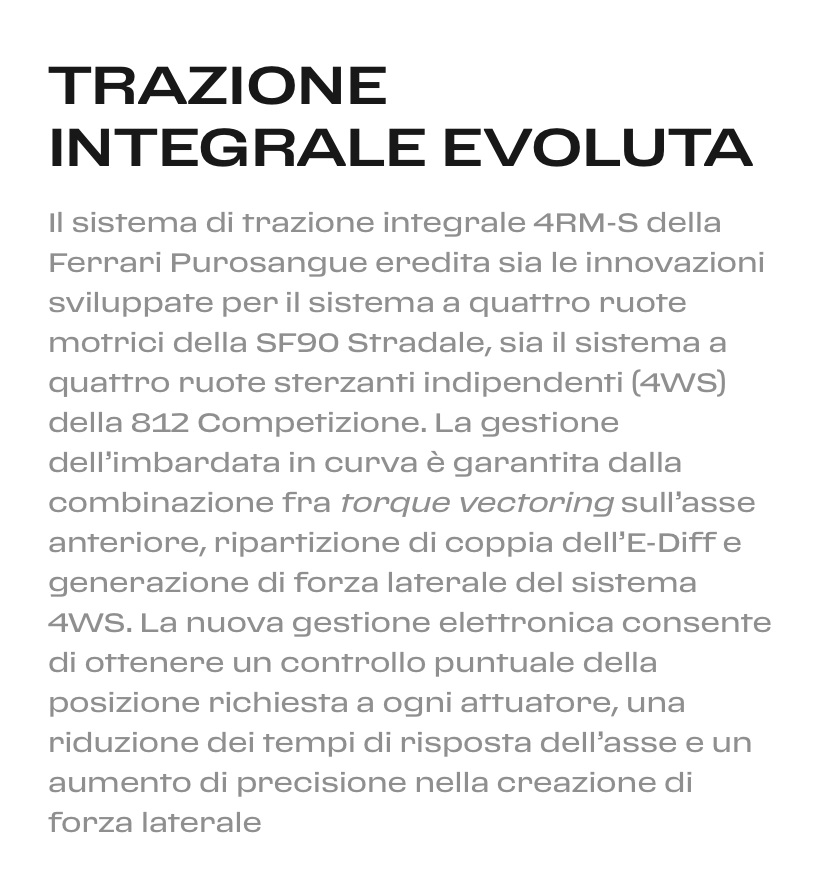 TRAZIONE
INTEGRALE EVOLUTA

Il sistema di trazione integrale 4RM-S della Ferrari Purosangue eredita sia le innovazioni sviluppate per il sistema a quattro ruote motrici della SF90 Stradale, sia il sistema a quattro ruote sterzanti indipendenti (4WS) della 812 Competizione. La gestione dell’imbardata in curva è garantita dalla combinazione fra torque vectoring sull’asse anteriore, ripartizione di coppia dell’E-Diff e generazione di forza laterale del sistema 4WS. La nuova gestione elettronica consente di ottenere un controllo puntuale della posizione richiesta a ogni attuatore, una riduzione dei tempi di risposta dell’asse e un aumento di precisione nella creazione di forza laterale